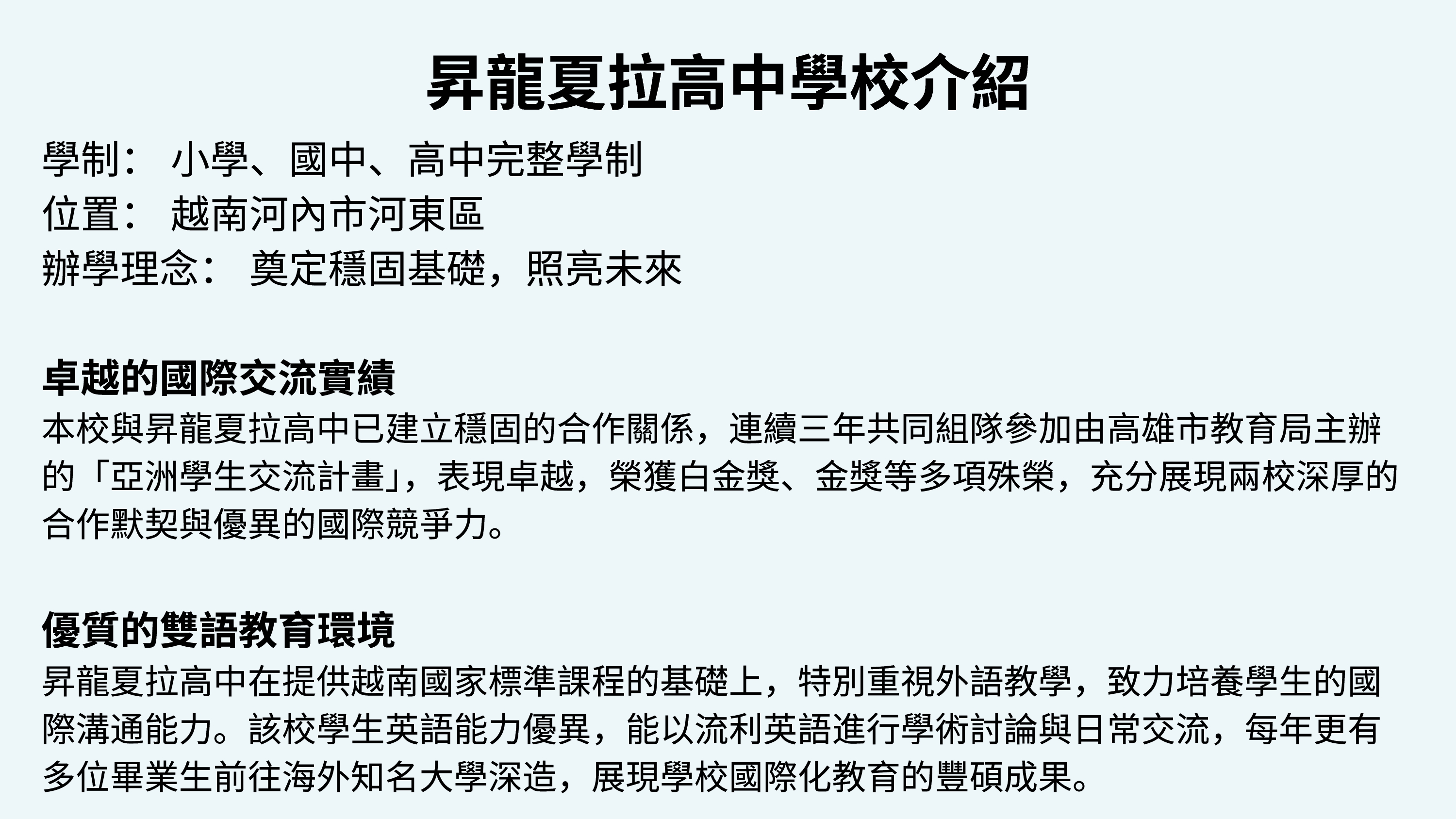 昇龍夏拉高中學校介紹

學制： 小學、國中、高中完整學制
位置： 越南河內市河東區
辦學理念： 奠定穩固基礎，照亮未來

卓越的國際交流實績

本校與昇龍夏拉高中已建立穩固的合作關係，連續三年共同組隊參加由高雄市教育局主辦的「亞洲學生交流計畫」，表現卓越，榮獲白金獎、金獎等多項殊榮，充分展現兩校深厚的合作默契與優異的國際競爭力。

優質的雙語教育環境

昇龍夏拉高中在提供越南國家標準課程的基礎上，特別重視外語教學，致力培養學生的國際溝通能力。該校學生英語能力優異，能以流利英語進行學術討論與日常交流，每年更有多位畢業生前往海外知名大學深造，展現學校國際化教育的豐碩成果。